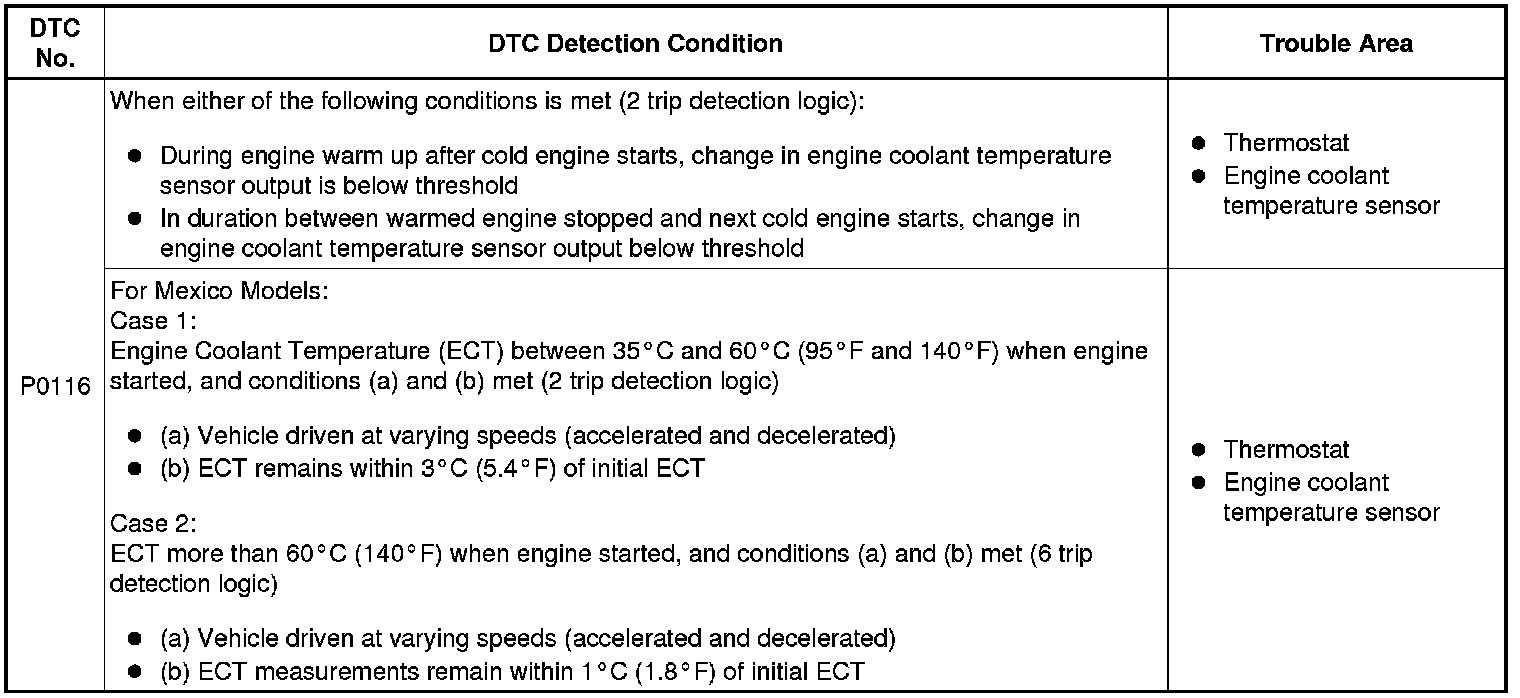 | DTC No. | DTC Detection Condition | Trouble Area |
|---|---|---|
| P0116 | When either of the following conditions is met (2 trip detection logic): • During engine warm up after cold engine starts, change in engine coolant temperature sensor output is below threshold • In duration between warmed engine stopped and next cold engine starts, change in engine coolant temperature sensor output below threshold | • Thermostat • Engine coolant temperature sensor |
| | For Mexico Models: Case 1: Engine Coolant Temperature (ECT) between 35°C and 60°C (95°F and 140°F) when engine started, and conditions (a) and (b) met (2 trip detection logic) • (a) Vehicle driven at varying speeds (accelerated and decelerated) • (b) ECT remains within 3°C (5.4°F) of initial ECT Case 2: ECT more than 60°C (140°F) when engine started, and conditions (a) and (b) met (6 trip detection logic) • (a) Vehicle driven at varying speeds (accelerated and decelerated) • (b) ECT measurements remain within 1°C (1.8°F) of initial ECT | • Thermostat • Engine coolant temperature sensor |